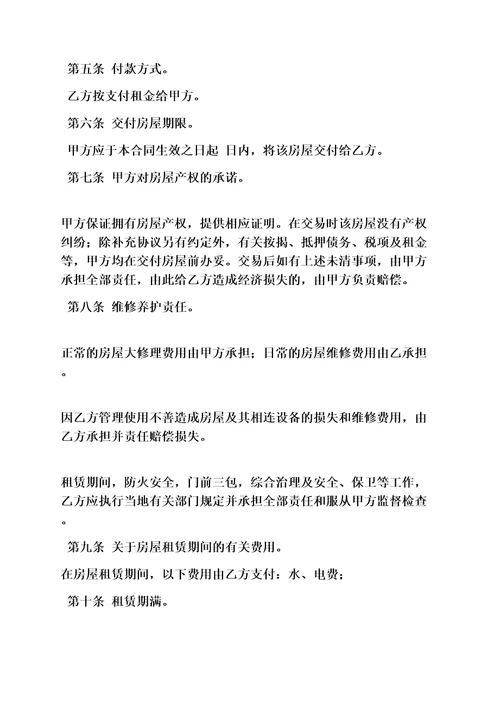 第五条 付款方式。

乙方按支付租金给甲方。

第六条 交付房屋期限。

甲方应于本合同生效之日起 日内，将该房屋交付给乙方。

第七条 甲方对房屋产权的承诺。

甲方保证拥有房屋产权，提供相应证明。在交易时该房屋没有产权纠纷；除补充协议另有约定外，有关按揭、抵押债务、税项及租金等，甲方均在交付房屋前办妥。交易后如有上述未清事项，由甲方承担全部责任，由此给乙方造成经济损失的，由甲方负责赔偿。

第八条 维修养护责任。

正常的房屋大修理费用由甲方承担；日常的房屋维修费用由乙承担。

因乙方管理使用不善造成房屋及其相连设备的损失和维修费用，由乙方承担并责任赔偿损失。

租赁期间，防火安全，门前三包，综合治理及安全、保卫等工作，乙方应执行当地有关部门规定并承担全部责任和服从甲方监督检查。

第九条 关于房屋租赁期间的有关费用。

在房屋租赁期间，以下费用由乙方支付：水、电费；

第十条 租赁期满。